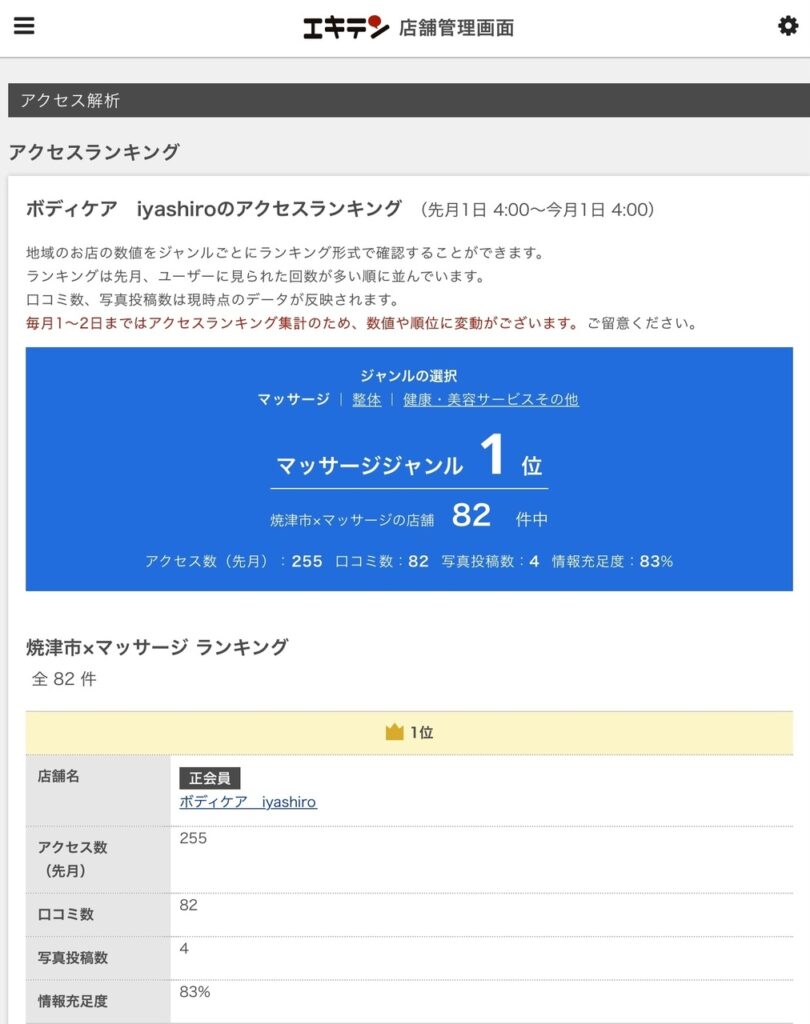 エキテン 店舗管理画面

アクセス解析

アクセスランキング

ボディケア iyashiroのアクセスランキング （先月1日 4:00〜今月1日 4:00）

地域のお店の数値をジャンルごとにランキング形式で確認することができます。
ランキングは先月、ユーザーに見られた回数が多い順に並んでいます。
口コミ数、写真投稿数は現時点のデータが反映されます。
毎月1〜2日まではアクセスランキング集計のため、数値や順位に変動がございます。ご留意ください。

ジャンルの選択
マッサージ | 整体 | 健康・美容サービスその他

マッサージジャンル 1 位

焼津市×マッサージの店舗 82 件中

アクセス数（先月）：255 口コミ数：82 写真投稿数：4 情報充足度：83%

焼津市×マッサージ ランキング
全 82 件

1位

| 店舗名 | 正会員 ボディケア iyashiro |
|---|---|
| アクセス数（先月） | 255 |
| 口コミ数 | 82 |
| 写真投稿数 | 4 |
| 情報充足度 | 83% |